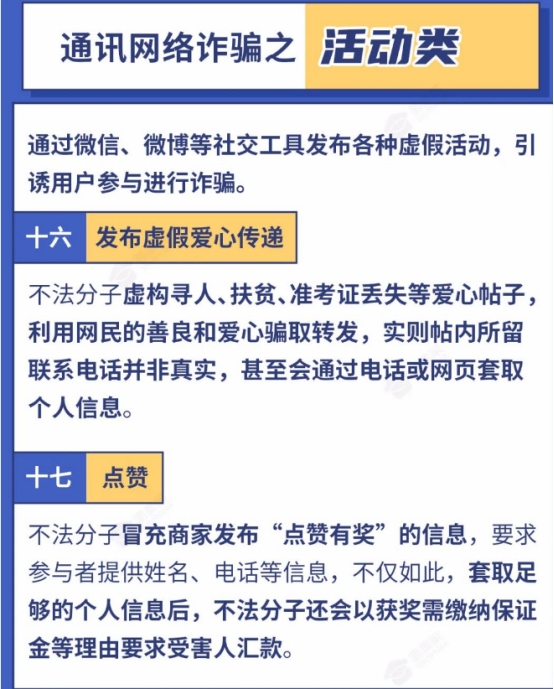 通讯网络诈骗之 活动类

通过微信、微博等社交工具发布各种虚假活动，引诱用户参与进行诈骗。

十六 发布虚假爱心传递

不法分子虚构寻人、扶贫、准考证丢失等爱心帖子，利用网民的善良和爱心骗取转发，实则帖内所留联系电话并非真实，甚至会通过电话或网页套取个人信息。

十七 点赞

不法分子冒充商家发布“点赞有奖”的信息，要求参与者提供姓名、电话等信息，不仅如此，套取足够的个人信息后，不法分子还会以获奖需缴纳保证金等理由要求受害人汇款。